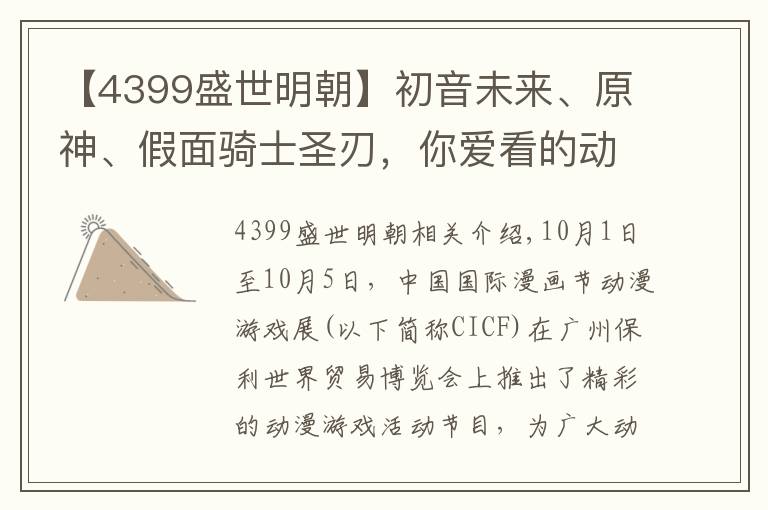 【4399盛世明朝】初音未来、原神、假面骑士圣刃，你爱看的动

4399盛世明朝相关介绍,10月1日至10月5日，中国国际漫画节动漫游戏展(以下简称CICF)在广州保利世界贸易博览会上推出了精彩的动漫游戏活动节目，为广大动